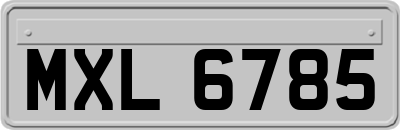 MXL 6785